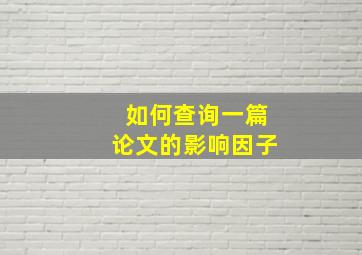 如何查询一篇
论文的影响因子